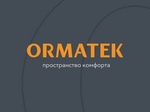 ORMATEK
пространство комфорта